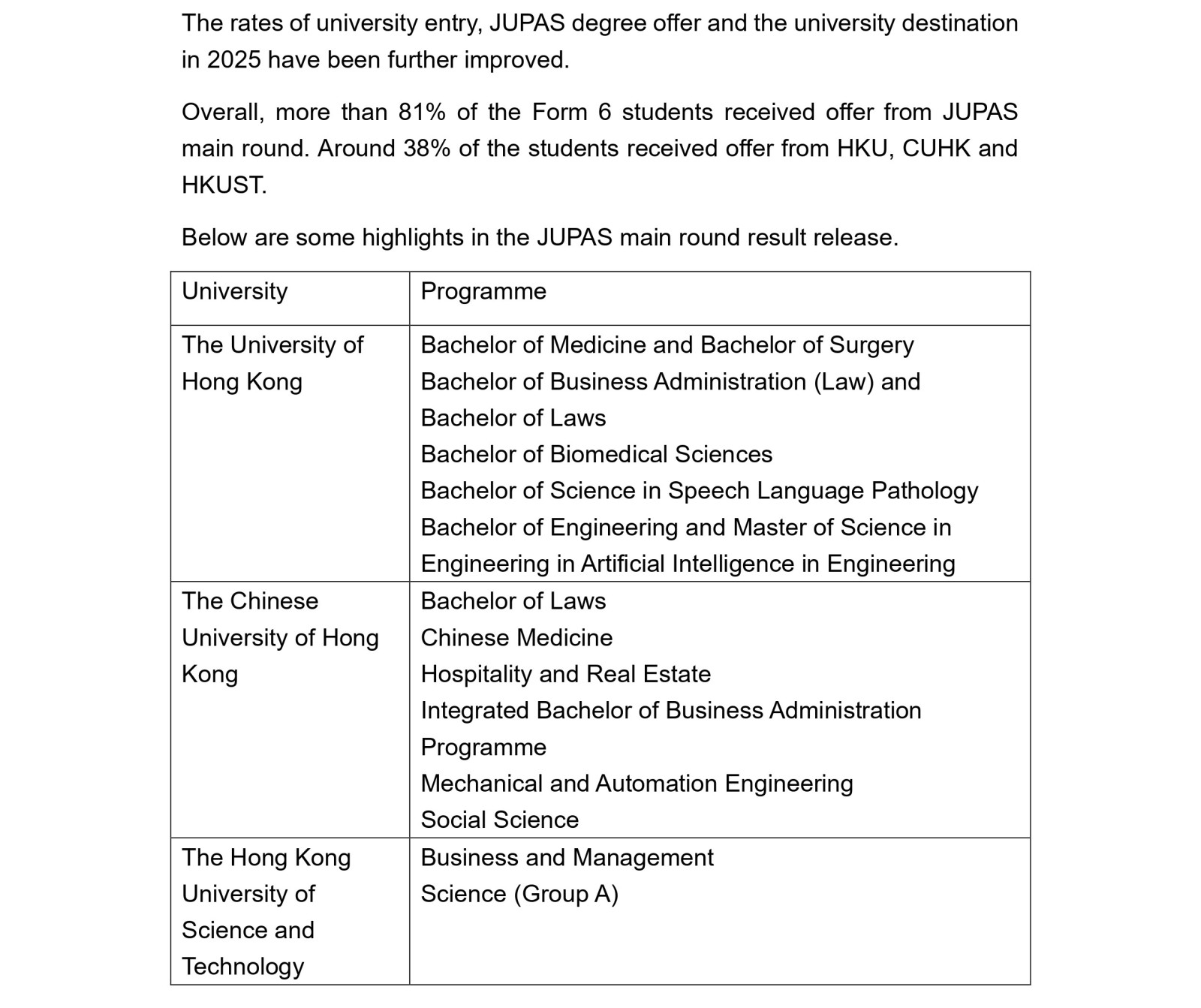 The rates of university entry, JUPAS degree offer and the university destination in 2025 have been further improved.

Overall, more than 81% of the Form 6 students received offer from JUPAS main round. Around 38% of the students received offer from HKU, CUHK and HKUST.

Below are some highlights in the JUPAS main round result release.

| University | Programme |
|---|---|
| The University of Hong Kong | Bachelor of Medicine and Bachelor of Surgery<br>Bachelor of Business Administration (Law) and Bachelor of Laws<br>Bachelor of Biomedical Sciences<br>Bachelor of Science in Speech Language Pathology<br>Bachelor of Engineering and Master of Science in Engineering in Artificial Intelligence in Engineering |
| The Chinese University of Hong Kong | Bachelor of Laws<br>Chinese Medicine<br>Hospitality and Real Estate<br>Integrated Bachelor of Business Administration Programme<br>Mechanical and Automation Engineering<br>Social Science |
| The Hong Kong University of Science and Technology | Business and Management<br>Science (Group A) |